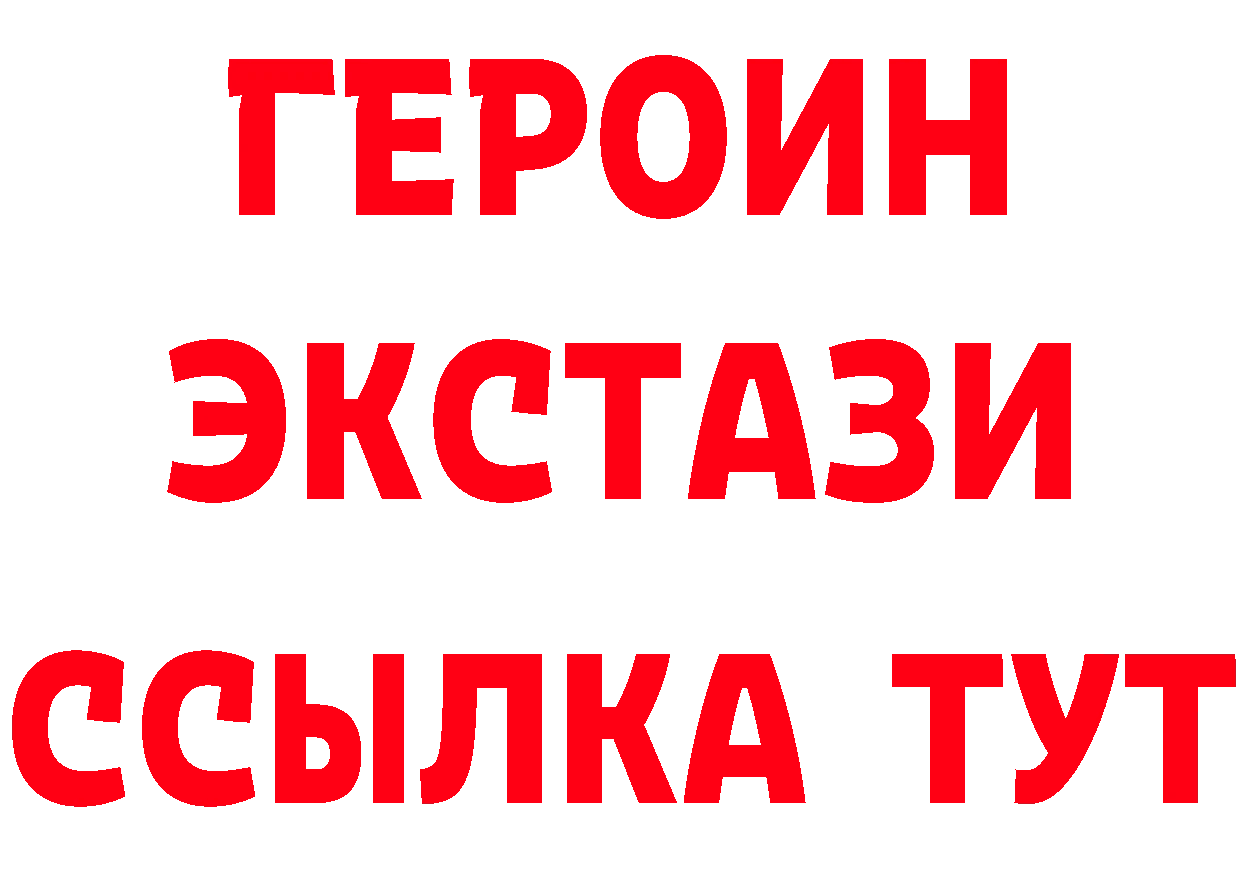 ГЕРОИН
ЭКСТАЗИ
ССЫЛКА ТУТ